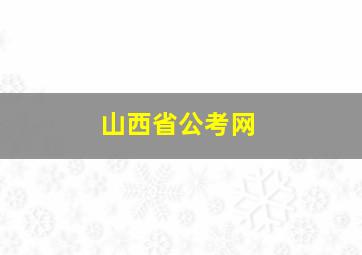 山西省公考网